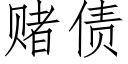 赌债